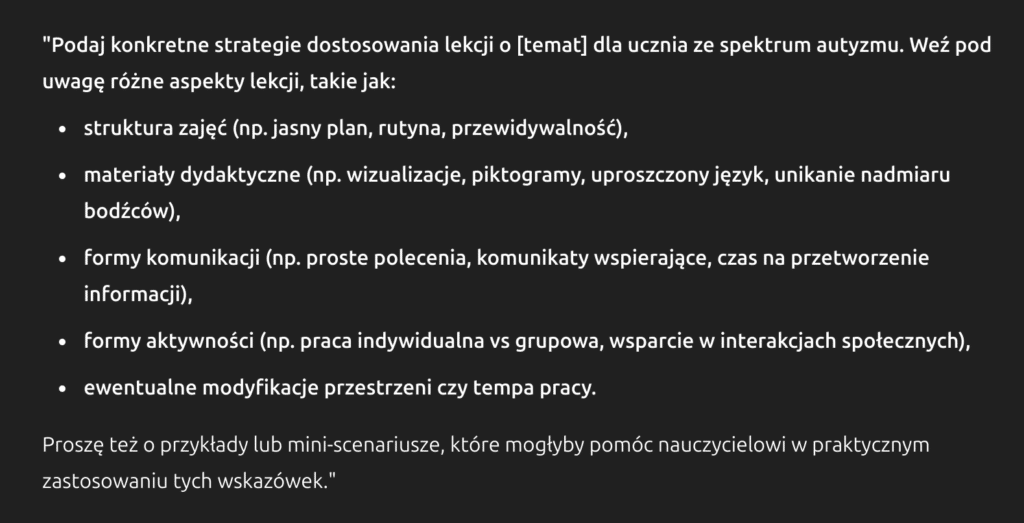 "Podaj konkretne strategie dostosowania lekcji o [temat] dla ucznia ze spektrum autyzmu. Weź pod uwagę różne aspekty lekcji, takie jak:

- struktura zajęć (np. jasny plan, rutyna, przewidywalność),
- materiały dydaktyczne (np. wizualizacje, piktogramy, uproszczony język, unikanie nadmiaru bodźców),
- formy komunikacji (np. proste polecenia, komunikaty wspierające, czas na przetworzenie informacji),
- formy aktywności (np. praca indywidualna vs grupowa, wsparcie w interakcjach społecznych),
- ewentualne modyfikacje przestrzeni czy tempa pracy.

Proszę też o przykłady lub mini-scenariusze, które mogłyby pomóc nauczycielowi w praktycznym zastosowaniu tych wskazówek."